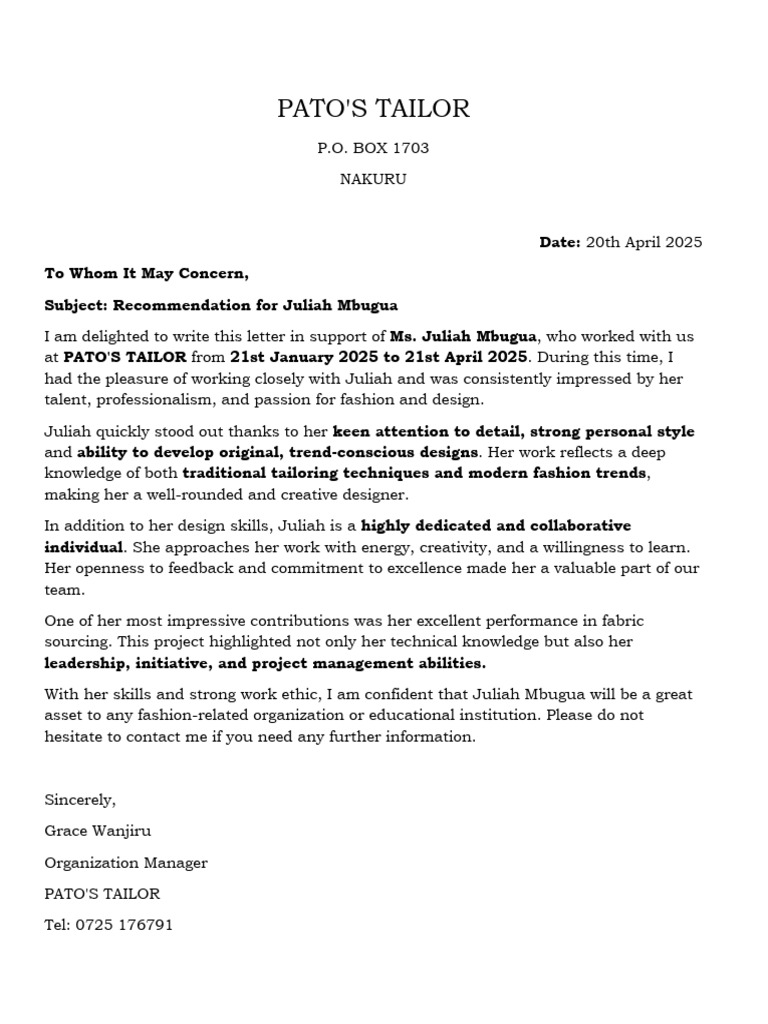 PATO'S TAILOR

P.O. BOX 1703

NAKURU

Date: 20th April 2025

To Whom It May Concern,

Subject: Recommendation for Juliah Mbugua

I am delighted to write this letter in support of Ms. Juliah Mbugua, who worked with us at PATO'S TAILOR from 21st January 2025 to 21st April 2025. During this time, I had the pleasure of working closely with Juliah and was consistently impressed by her talent, professionalism, and passion for fashion and design.

Juliah quickly stood out thanks to her keen attention to detail, strong personal style and ability to develop original, trend-conscious designs. Her work reflects a deep knowledge of both traditional tailoring techniques and modern fashion trends, making her a well-rounded and creative designer.

In addition to her design skills, Juliah is a highly dedicated and collaborative individual. She approaches her work with energy, creativity, and a willingness to learn. Her openness to feedback and commitment to excellence made her a valuable part of our team.

One of her most impressive contributions was her excellent performance in fabric sourcing. This project highlighted not only her technical knowledge but also her leadership, initiative, and project management abilities.

With her skills and strong work ethic, I am confident that Juliah Mbugua will be a great asset to any fashion-related organization or educational institution. Please do not hesitate to contact me if you need any further information.

Sincerely,

Grace Wanjiru

Organization Manager

PATO'S TAILOR

Tel: 0725 176791